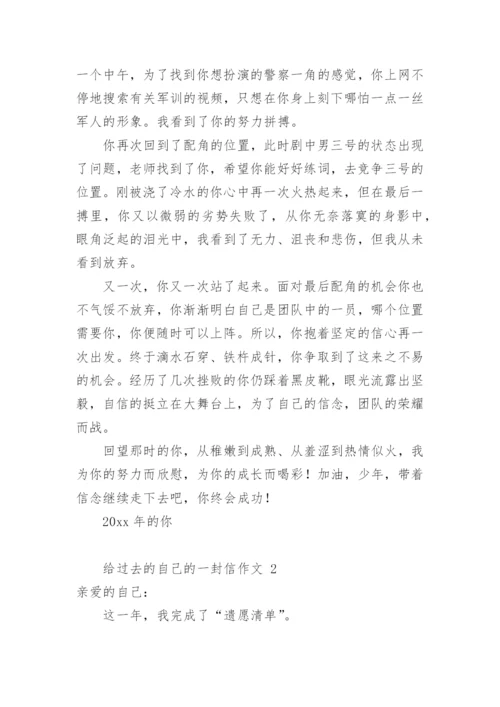 一个中午，为了找到你想扮演的警察一角的感觉，你上网不停地搜索有关军训的视频，只想在你身上刻下哪怕一点一丝军人的形象。我看到了你的努力拼搏。

你再次回到了配角的位置，此时剧中男三号的状态出现了问题，老师找到了你，希望你能好好练词，去竞争三号的位置。刚被浇了冷水的你心中再一次火热起来，但在最后一搏里，你又以微弱的劣势失败了，从你无奈落寞的身影中，眼角泛起的泪光中，我看到了无力、沮丧和悲伤，但我从未看到放弃。

又一次，你又一次站了起来。面对最后配角的机会你也不气馁不放弃，你渐渐明白自己是团队中的一员，哪个位置需要你，你便随时可以上阵。所以，你抱着坚定的信心再一次出发。终于滴水石穿、铁杵成针，你争取到了这来之不易的机会。经历了几次挫败的你仍踩着黑皮靴，眼光流露出坚毅，自信的挺立在大舞台上，为了自己的信念，团队的荣耀而战。

回望那时的你，从稚嫩到成熟、从羞涩到热情似火，我为你的努力而欣慰，为你的成长而喝彩！加油，少年，带着信念继续走下去吧，你终会成功！

20xx 年的你

给过去的自己的一封信作文 2

亲爱的自己：

这一年，我完成了“遗愿清单”。